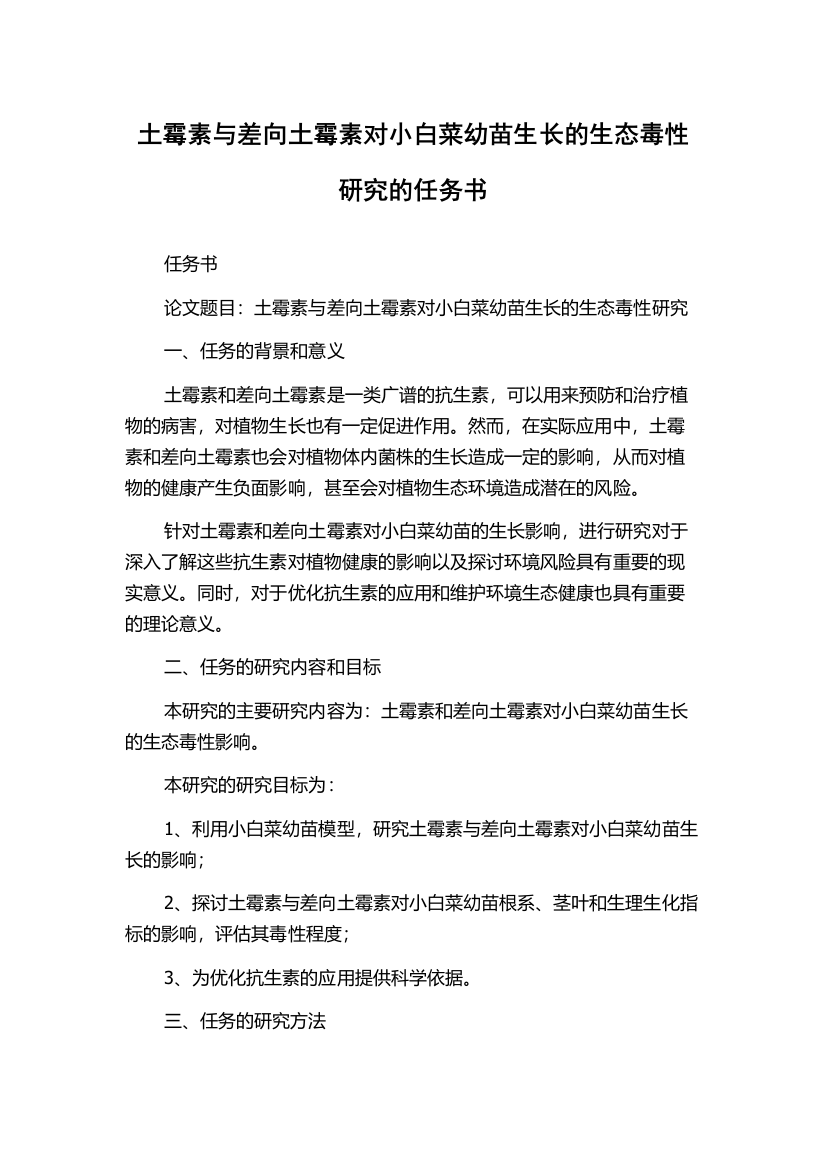 土霉素与差向土霉素对小白菜幼苗生长的生态毒性研究的任务书

任务书

论文题目：土霉素与差向土霉素对小白菜幼苗生长的生态毒性研究

一、任务的背景和意义

土霉素和差向土霉素是一类广谱的抗生素，可以用来预防和治疗植物的病害，对植物生长也有一定促进作用。然而，在实际应用中，土霉素和差向土霉素也会对植物体内菌株的生长造成一定的影响，从而对植物的健康产生负面影响，甚至会对植物生态环境造成潜在的风险。

针对土霉素和差向土霉素对小白菜幼苗的生长影响，进行研究对于深入了解这些抗生素对植物健康的影响以及探讨环境风险具有重要的现实意义。同时，对于优化抗生素的应用和维护环境生态健康也具有重要的理论意义。

二、任务的研究内容和目标

本研究的主要研究内容为：土霉素和差向土霉素对小白菜幼苗生长的生态毒性影响。

本研究的研究目标为：

1、利用小白菜幼苗模型，研究土霉素与差向土霉素对小白菜幼苗生长的影响；

2、探讨土霉素与差向土霉素对小白菜幼苗根系、茎叶和生理生化指标的影响，评估其毒性程度；

3、为优化抗生素的应用提供科学依据。

三、任务的研究方法